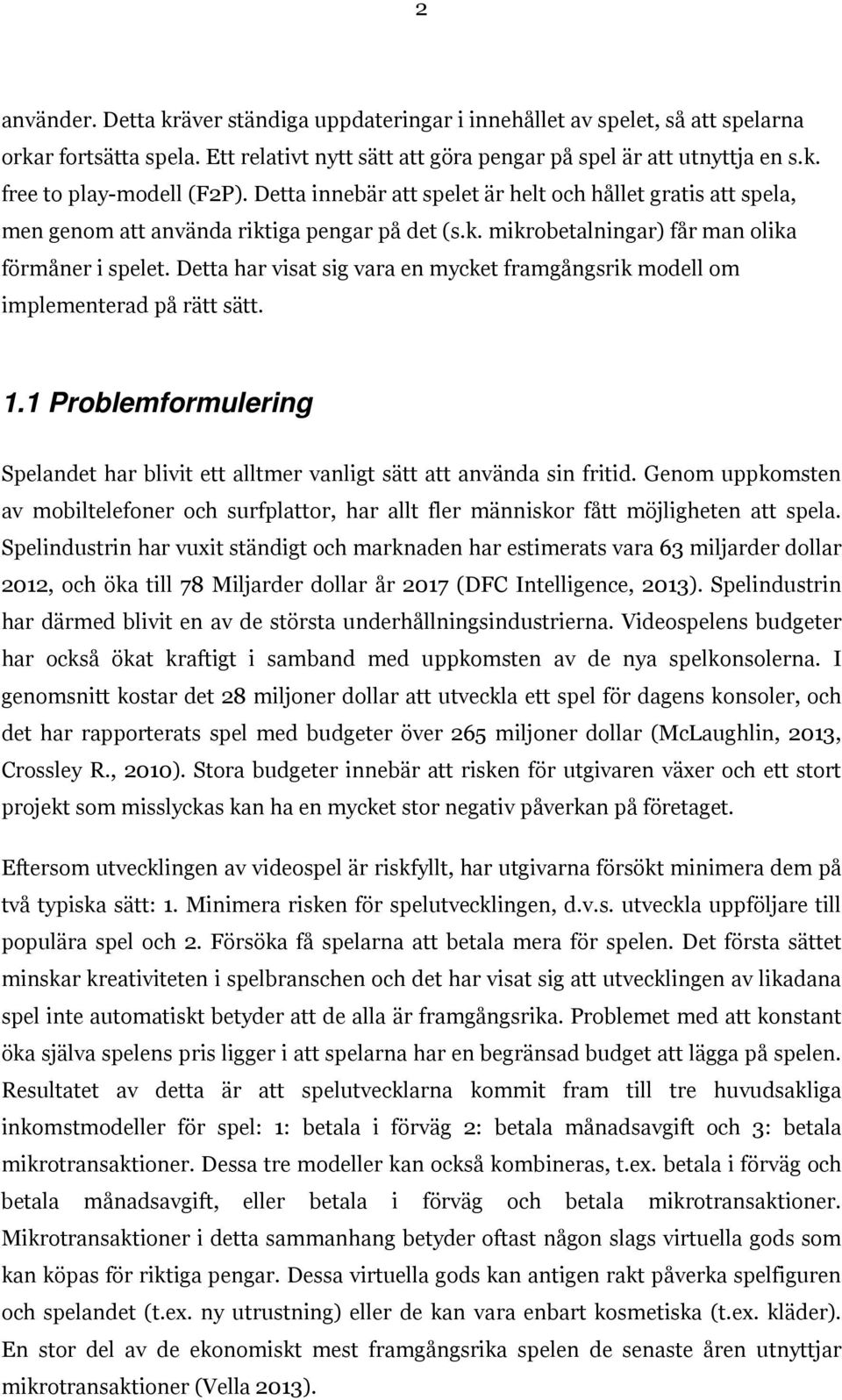 2

använder. Detta kräver ständiga uppdateringar i innehållet av spelet, så att spelarna orkar fortsätta spela. Ett relativt nytt sätt att göra pengar på spel är att utnyttja en s.k. free to play-modell (F2P). Detta innebär att spelet är helt och hållet gratis att spela, men genom att använda riktiga pengar på det (s.k. mikrobetalningar) får man olika förmåner i spelet. Detta har visat sig vara en mycket framgångsrik modell om implementerad på rätt sätt.

1.1 Problemformulering

Spelandet har blivit ett alltmer vanligt sätt att använda sin fritid. Genom uppkomsten av mobiltelefoner och surfplattor, har allt fler människor fått möjligheten att spela. Spelindustrin har vuxit ständigt och marknaden har estimerats vara 63 miljarder dollar 2012, och öka till 78 Miljarder dollar år 2017 (DFC Intelligence, 2013). Spelindustrin har därmed blivit en av de största underhållningsindustrierna. Videospelens budgeter har också ökat kraftigt i samband med uppkomsten av de nya spelkonsolerna. I genomsnitt kostar det 28 miljoner dollar att utveckla ett spel för dagens konsoler, och det har rapporterats spel med budgeter över 265 miljoner dollar (McLaughlin, 2013, Crossley R., 2010). Stora budgeter innebär att risken för utgivaren växer och ett stort projekt som misslyckas kan ha en mycket stor negativ påverkan på företaget.

Eftersom utvecklingen av videospel är riskfyllt, har utgivarna försökt minimera dem på två typiska sätt: 1. Minimera risken för spelutvecklingen, d.v.s. utveckla uppföljare till populära spel och 2. Försöka få spelarna att betala mera för spelen. Det första sättet minskar kreativiteten i spelbranschen och det har visat sig att utvecklingen av likadana spel inte automatiskt betyder att de alla är framgångsrika. Problemet med att konstant öka själva spelens pris ligger i att spelarna har en begränsad budget att lägga på spelen. Resultatet av detta är att spelutvecklarna kommit fram till tre huvudsakliga inkomstmodeller för spel: 1: betala i förväg 2: betala månadsavgift och 3: betala mikrotransaktioner. Dessa tre modeller kan också kombineras, t.ex. betala i förväg och betala månadsavgift, eller betala i förväg och betala mikrotransaktioner. Mikrotransaktioner i detta sammanhang betyder oftast någon slags virtuella gods som kan köpas för riktiga pengar. Dessa virtuella gods kan antigen rakt påverka spelfiguren och spelandet (t.ex. ny utrustning) eller de kan vara enbart kosmetiska (t.ex. kläder). En stor del av de ekonomiskt mest framgångsrika spelen de senaste åren utnyttjar mikrotransaktioner (Vella 2013).